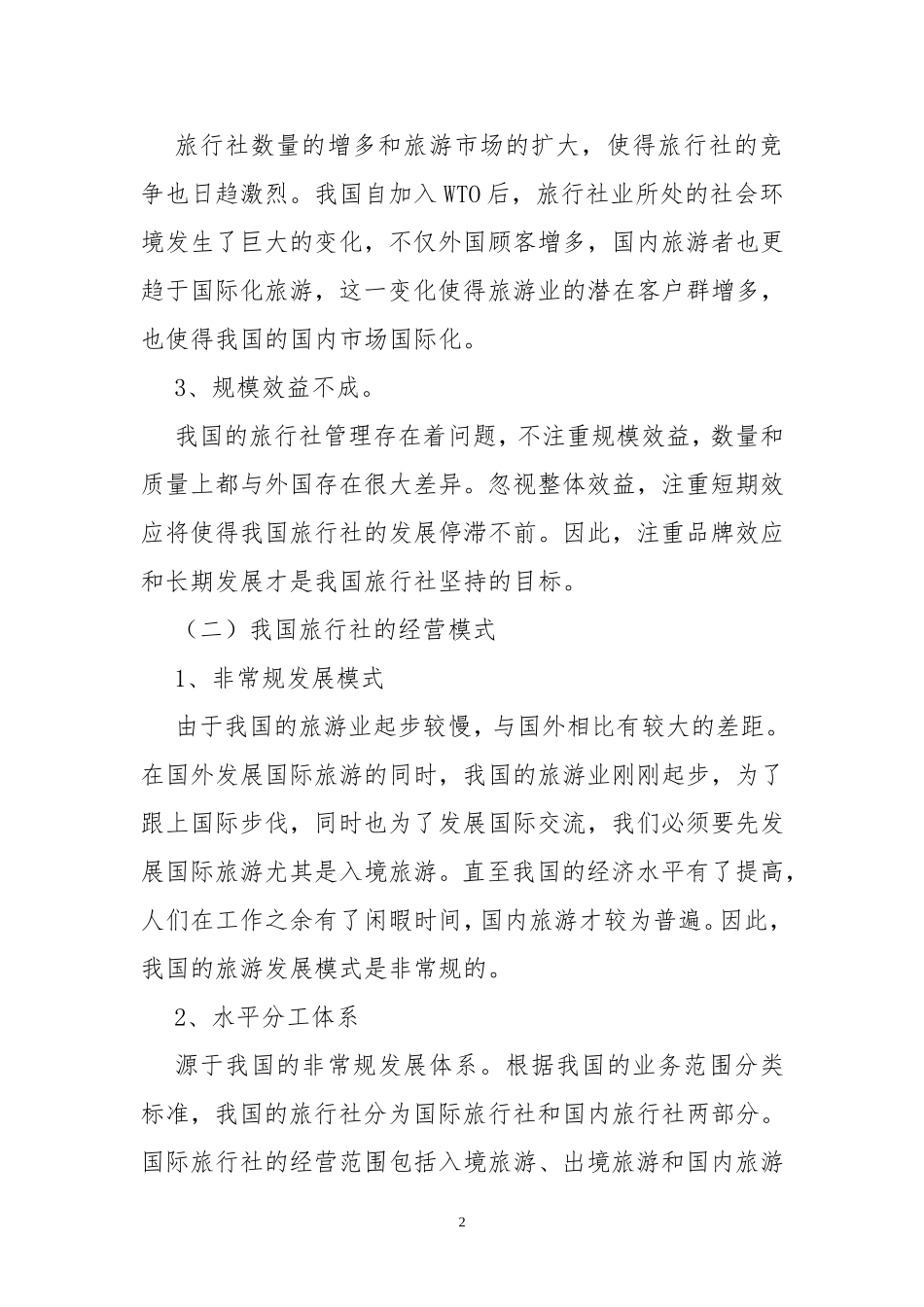 旅行社数量的增多和旅游市场的扩大，使得旅行社的竞争也日趋激烈。我国自加入WTO后，旅行社业所处的社会环境发生了巨大的变化，不仅外国顾客增多，国内旅游者也更趋于国际化旅游，这一变化使得旅游业的潜在客户群增多，也使得我国的国内市场国际化。

3、规模效益不成。

我国的旅行社管理存在着问题，不注重规模效益，数量和质量上都与外国存在很大差异。忽视整体效益，注重短期效应将使得我国旅行社的发展停滞不前。因此，注重品牌效应和长期发展才是我国旅行社坚持的目标。

（二）我国旅行社的经营模式

1、非常规发展模式

由于我国的旅游业起步较慢，与国外相比有较大的差距。在国外发展国际旅游的同时，我国的旅游业刚刚起步，为了跟上国际步伐，同时也为了发展国际交流，我们必须要先发展国际旅游尤其是入境旅游。直至我国的经济水平有了提高，人们在工作之余有了闲暇时间，国内旅游才较为普遍。因此，我国的旅游发展模式是非常规的。

2、水平分工体系

源于我国的非常规发展体系。根据我国的业务范围分类标准，我国的旅行社分为国际旅行社和国内旅行社两部分。国际旅行社的经营范围包括入境旅游、出境旅游和国内旅游

2